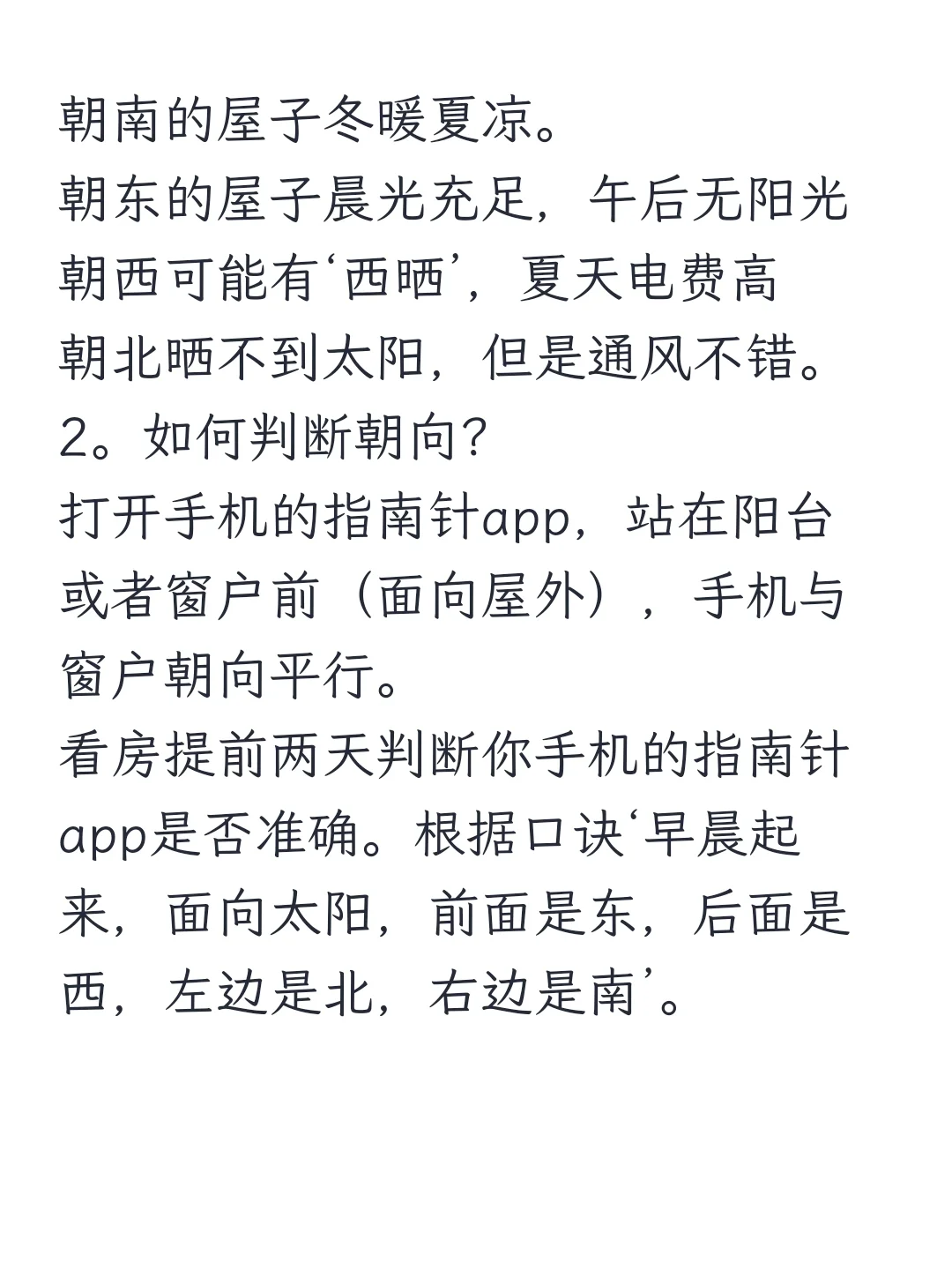 朝南的屋子冬暖夏凉。
朝东的屋子晨光充足，午后无阳光
朝西可能有‘西晒’，夏天电费高
朝北晒不到太阳，但是通风不错。
2。如何判断朝向？
打开手机的指南针app，站在阳台或者窗户前（面向屋外），手机与窗户朝向平行。
看房提前两天判断你手机的指南针app是否准确。根据口诀‘早晨起来，面向太阳，前面是东，后面是西，左边是北，右边是南’。